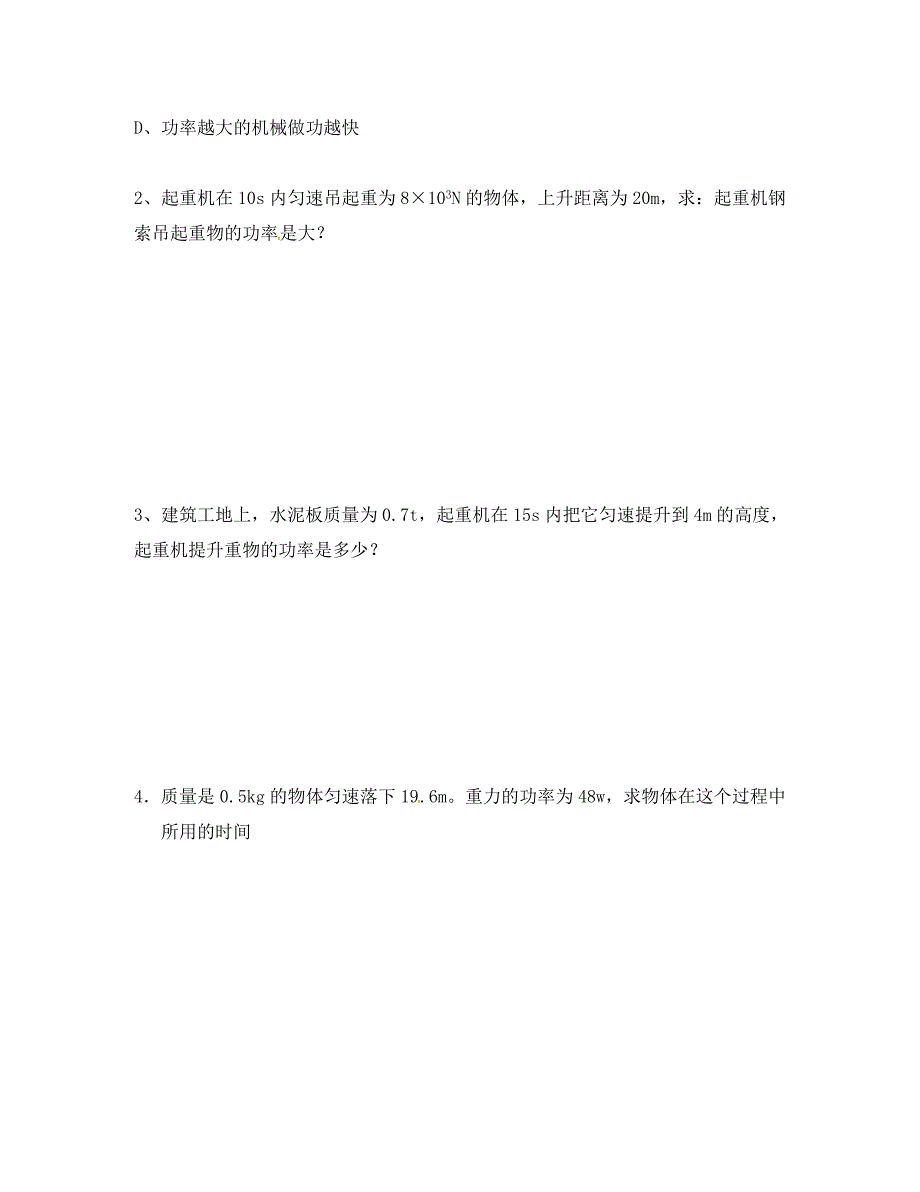 D、功率越大的机械做功越快

2、起重机在 10s 内匀速吊起重为 $8\times10^3$N 的物体，上升距离为 20m，求：起重机钢索吊起重物的功率是大？

3、建筑工地上，水泥板质量为 0.7t，起重机在 15s 内把它匀速提升到 4m 的高度，起重机提升重物的功率是多少？

4．质量是 0.5kg 的物体匀速落下 19.6m。重力的功率为 48w，求物体在这个过程中所用的时间